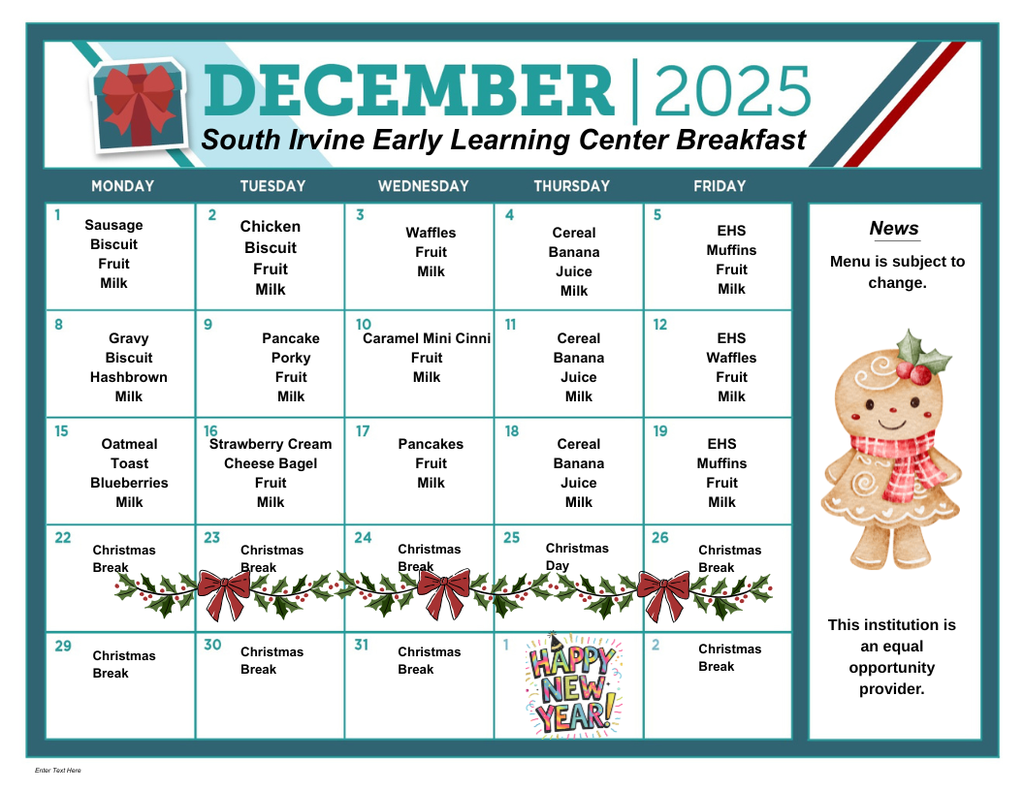 DECEMBER | 2025

South Irvine Early Learning Center Breakfast

| MONDAY | TUESDAY | WEDNESDAY | THURSDAY | FRIDAY |
|---|---|---|---|---|
| 1 Sausage Biscuit Fruit Milk | 2 Chicken Biscuit Fruit Milk | 3 Waffles Fruit Milk | 4 Cereal Banana Juice Milk | 5 EHS Muffins Fruit Milk |
| 8 Gravy Biscuit Hashbrown Milk | 9 Pancake Porky Fruit Milk | 10 Caramel Mini Cinni Fruit Milk | 11 Cereal Banana Juice Milk | 12 EHS Waffles Fruit Milk |
| 15 Oatmeal Toast Blueberries Milk | 16 Strawberry Cream Cheese Bagel Fruit Milk | 17 Pancakes Fruit Milk | 18 Cereal Banana Juice Milk | 19 EHS Muffins Fruit Milk |
| 22 Christmas Break | 23 Christmas Break | 24 Christmas Break | 25 Christmas Day | 26 Christmas Break |
| 29 Christmas Break | 30 Christmas Break | 31 Christmas Break | 1 HAPPY NEW YEAR! | 2 Christmas Break |

News

Menu is subject to change.

This institution is an equal opportunity provider.

Enter Text Here